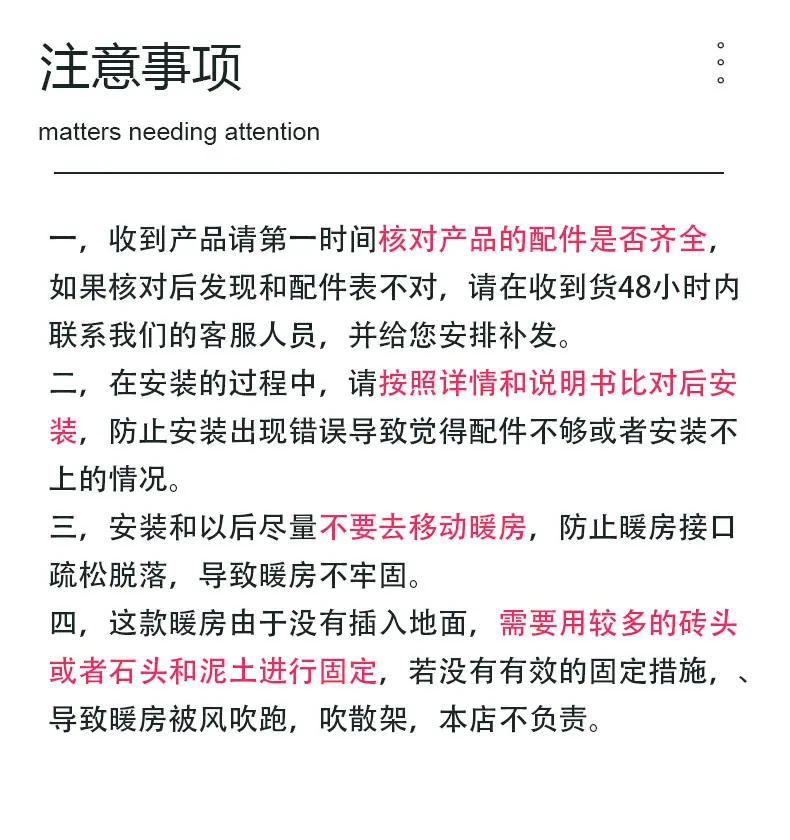 注意事项

matters needing attention

一，收到产品请第一时间核对产品的配件是否齐全，如果核对后发现和配件表不对，请在收到货48小时内联系我们的客服人员，并给您安排补发。

二，在安装的过程中，请按照详情和说明书比对后安装，防止安装出现错误导致觉得配件不够或者安装不上的情况。

三，安装和以后尽量不要去移动暖房，防止暖房接口疏松脱落，导致暖房不牢固。

四，这款暖房由于没有插入地面，需要用较多的砖头或者石头和泥土进行固定，若没有有效的固定措施，、导致暖房被风吹跑，吹散架，本店不负责。